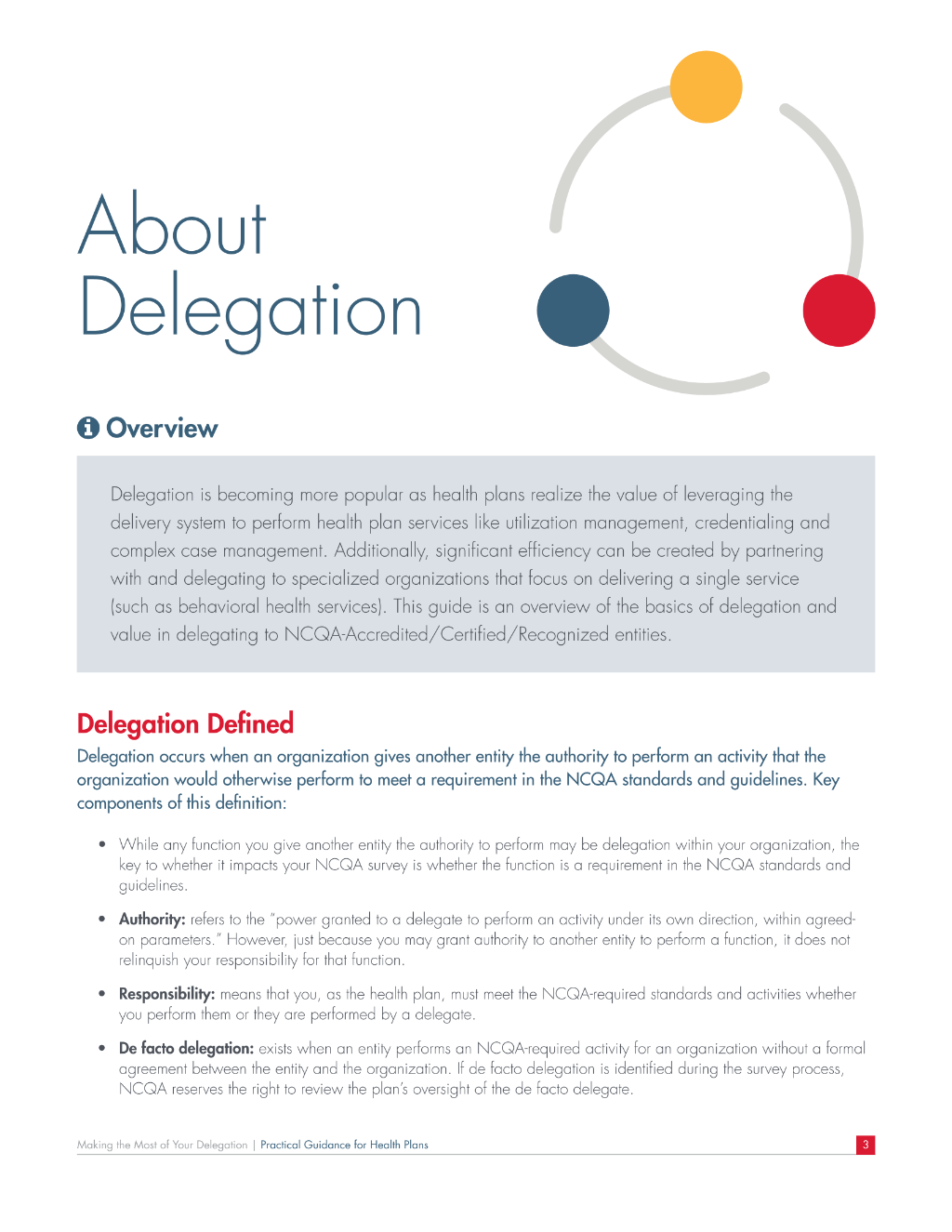 About Delegation

Overview

Delegation is becoming more popular as health plans realize the value of leveraging the delivery system to perform health plan services like utilization management, credentialing and complex case management. Additionally, significant efficiency can be created by partnering with and delegating to specialized organizations that focus on delivering a single service (such as behavioral health services). This guide is an overview of the basics of delegation and value in delegating to NCQA-Accredited/Certified/Recognized entities.

Delegation Defined

Delegation occurs when an organization gives another entity the authority to perform an activity that the organization would otherwise perform to meet a requirement in the NCQA standards and guidelines. Key components of this definition:

• While any function you give another entity the authority to perform may be delegation within your organization, the key to whether it impacts your NCQA survey is whether the function is a requirement in the NCQA standards and guidelines.

• Authority: refers to the "power granted to a delegate to perform an activity under its own direction, within agreed-on parameters." However, just because you may grant authority to another entity to perform a function, it does not relinquish your responsibility for that function.

• Responsibility: means that you, as the health plan, must meet the NCQA-required standards and activities whether you perform them or they are performed by a delegate.

• De facto delegation: exists when an entity performs an NCQA-required activity for an organization without a formal agreement between the entity and the organization. If de facto delegation is identified during the survey process, NCQA reserves the right to review the plan's oversight of the de facto delegate.

Making the Most of Your Delegation | Practical Guidance for Health Plans

3